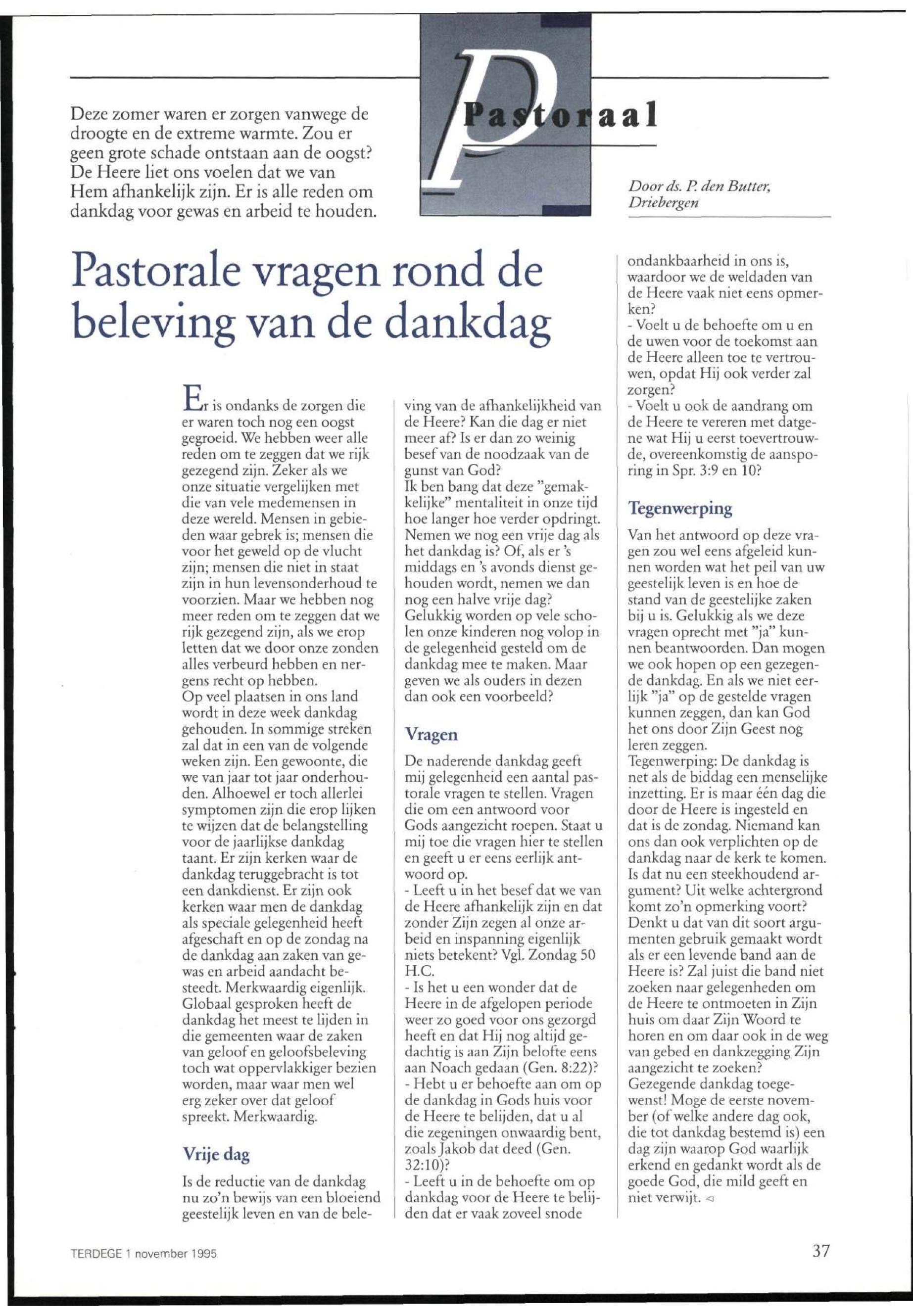 Deze zomer waren er zorgen vanwege de droogte en de extreme warmte. Zou er geen grote schade ontstaan aan de oogst? De Heere liet ons voelen dat we van Hem afhankelijk zijn. Er is alle reden om dankdag voor gewas en arbeid te houden.

Pastoraal

Door ds. P. den Butter, Driebergen

Pastorale vragen rond de beleving van de dankdag

Er is ondanks de zorgen die er waren toch nog een oogst gegroeid. We hebben weer alle reden om te zeggen dat we rijk gezegend zijn. Zeker als we onze situatie vergelijken met die van vele medemensen in deze wereld. Mensen in gebieden waar gebrek is; mensen die voor het geweld op de vlucht zijn; mensen die niet in staat zijn in hun levensonderhoud te voorzien. Maar we hebben nog meer reden om te zeggen dat we rijk gezegend zijn, als we erop letten dat we door onze zonden alles verbeurd hebben en nergens recht op hebben.
Op veel plaatsen in ons land wordt in deze week dankdag gehouden. In sommige streken zal dat in een van de volgende weken zijn. Een gewoonte, die we van jaar tot jaar onderhouden. Alhoewel er toch allerlei symptomen zijn die erop lijken te wijzen dat de belangstelling voor de jaarlijkse dankdag taant. Er zijn kerken waar de dankdag teruggebracht is tot een dankdienst. Er zijn ook kerken waar men de dankdag als speciale gelegenheid heeft afgeschaft en op de zondag na de dankdag aan zaken van gewas en arbeid aandacht besteedt. Merkwaardig eigenlijk. Globaal gesproken heeft de dankdag het meest te lijden in die gemeenten waar de zaken van geloof en geloofsbeleving toch wat oppervlakkiger bezien worden, maar waar men wel erg zeker over dat geloof spreekt. Merkwaardig.

Vrije dag

Is de reductie van de dankdag nu zo'n bewijs van een bloeiend geestelijk leven en van de beleving van de afhankelijkheid van de Heere? Kan die dag er niet meer af? Is er dan zo weinig besef van de noodzaak van de gunst van God?
Ik ben bang dat deze "gemakkelijke" mentaliteit in onze tijd hoe langer hoe verder opdringt. Nemen we nog een vrije dag als het dankdag is? Of, als er 's middags en 's avonds dienst gehouden wordt, nemen we dan nog een halve vrije dag? Gelukkig worden op vele scholen onze kinderen nog volop in de gelegenheid gesteld om de dankdag mee te maken. Maar geven we als ouders in dezen dan ook een voorbeeld?

Vragen

De naderende dankdag geeft mij gelegenheid een aantal pastorale vragen te stellen. Vragen die om een antwoord voor Gods aangezicht roepen. Staat u mij toe die vragen hier te stellen en geeft u er eens eerlijk antwoord op.
- Leeft u in het besef dat we van de Heere afhankelijk zijn en dat zonder Zijn zegen al onze arbeid en inspanning eigenlijk niets betekent? Vgl. Zondag 50 H.C.
- Is het u een wonder dat de Heere in de afgelopen periode weer zo goed voor ons gezorgd heeft en dat Hij nog altijd gedachtig is aan Zijn belofte eens aan Noach gedaan (Gen. 8:22)?
- Hebt u er behoefte aan om op de dankdag in Gods huis voor de Heere te belijden, dat u al die zegeningen onwaardig bent, zoals Jakob dat deed (Gen. 32:10)?
- Leeft u in de behoefte om op dankdag voor de Heere te belijden dat er vaak zoveel snode ondankbaarheid in ons is, waardoor we de weldaden van de Heere vaak niet eens opmerken?
- Voelt u de behoefte om u en de uwen voor de toekomst aan de Heere alleen toe te vertrouwen, opdat Hij ook verder zal zorgen?
- Voelt u ook de aandrang om de Heere te vereren met datgene wat Hij u eerst toevertrouwde, overeenkomstig de aansporing in Spr. 3:9 en 10?

Tegenwerping

Van het antwoord op deze vragen zou wel eens afgeleid kunnen worden wat het peil van uw geestelijk leven is en hoe de stand van de geestelijke zaken bij u is. Gelukkig als we deze vragen oprecht met "ja" kunnen beantwoorden. Dan mogen we ook hopen op een gezegende dankdag. En als we niet eerlijk "ja" op de gestelde vragen kunnen zeggen, dan kan God het ons door Zijn Geest nog leren zeggen.
Tegenwerping: De dankdag is net als de biddag een menselijke inzetting. Er is maar één dag die door de Heere is ingesteld en dat is de zondag. Niemand kan ons dan ook verplichten op de dankdag naar de kerk te komen. Is dat nu een steekhoudend argument? Uit welke achtergrond komt zo'n opmerking voort? Denkt u dat van dit soort argumenten gebruik gemaakt wordt als er een levende band aan de Heere is? Zal juist die band niet zoeken naar gelegenheden om de Heere te ontmoeten in Zijn huis om daar Zijn Woord te horen en om daar ook in de weg van gebed en dankzegging Zijn aangezicht te zoeken?
Gezegende dankdag toegewenst! Moge de eerste november (of welke andere dag ook, die tot dankdag bestemd is) een dag zijn waarop God waarlijk erkend en gedankt wordt als de goede God, die mild geeft en niet verwijt. ◁

TERDEGE 1 november 1995

37